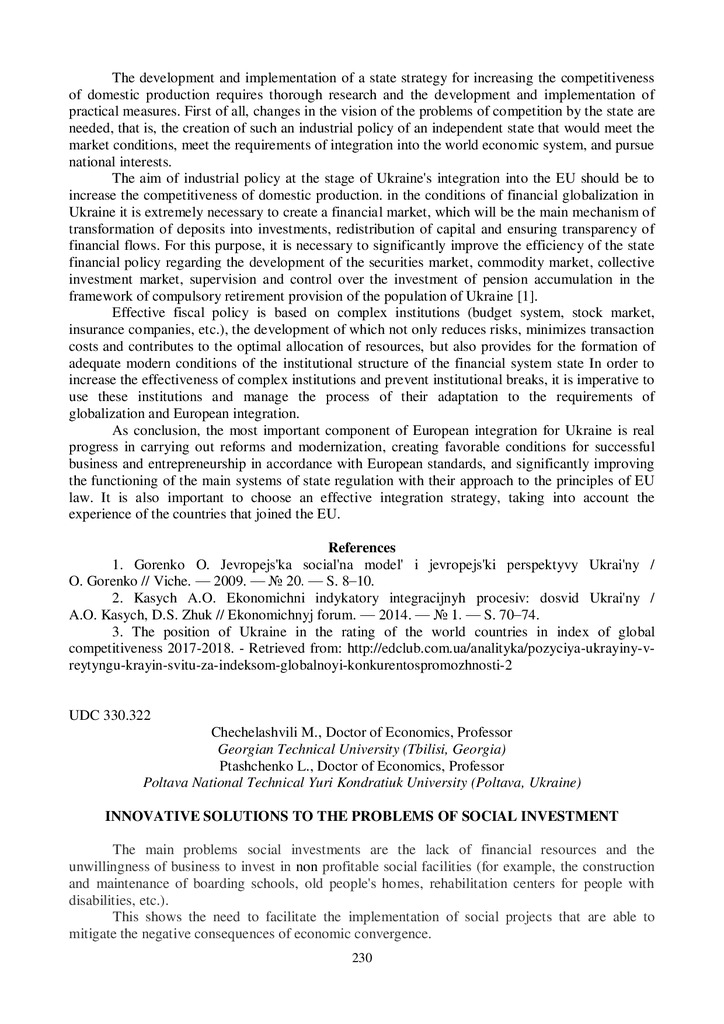 The development and implementation of a state strategy for increasing the competitiveness of domestic production requires thorough research and the development and implementation of practical measures. First of all, changes in the vision of the problems of competition by the state are needed, that is, the creation of such an industrial policy of an independent state that would meet the market conditions, meet the requirements of integration into the world economic system, and pursue national interests.

The aim of industrial policy at the stage of Ukraine's integration into the EU should be to increase the competitiveness of domestic production. in the conditions of financial globalization in Ukraine it is extremely necessary to create a financial market, which will be the main mechanism of transformation of deposits into investments, redistribution of capital and ensuring transparency of financial flows. For this purpose, it is necessary to significantly improve the efficiency of the state financial policy regarding the development of the securities market, commodity market, collective investment market, supervision and control over the investment of pension accumulation in the framework of compulsory retirement provision of the population of Ukraine [1].

Effective fiscal policy is based on complex institutions (budget system, stock market, insurance companies, etc.), the development of which not only reduces risks, minimizes transaction costs and contributes to the optimal allocation of resources, but also provides for the formation of adequate modern conditions of the institutional structure of the financial system state In order to increase the effectiveness of complex institutions and prevent institutional breaks, it is imperative to use these institutions and manage the process of their adaptation to the requirements of globalization and European integration.

As conclusion, the most important component of European integration for Ukraine is real progress in carrying out reforms and modernization, creating favorable conditions for successful business and entrepreneurship in accordance with European standards, and significantly improving the functioning of the main systems of state regulation with their approach to the principles of EU law. It is also important to choose an effective integration strategy, taking into account the experience of the countries that joined the EU.

References

1. Gorenko O. Jevropejs'ka social'na model' i jevropejs'ki perspektyvy Ukrai'ny / O. Gorenko // Viche. — 2009. — № 20. — S. 8–10.

2. Kasych A.O. Ekonomichni indykatory integracijnyh procesiv: dosvid Ukrai'ny / A.O. Kasych, D.S. Zhuk // Ekonomichnyj forum. — 2014. — № 1. — S. 70–74.

3. The position of Ukraine in the rating of the world countries in index of global competitiveness 2017-2018. - Retrieved from: http://edclub.com.ua/analityka/pozyciya-ukrayiny-v-reytyngu-krayin-svitu-za-indeksom-globalnoyi-konkurentospromozhnosti-2

UDC 330.322

Chechelashvili M., Doctor of Economics, Professor
Georgian Technical University (Tbilisi, Georgia)
Ptashchenko L., Doctor of Economics, Professor
Poltava National Technical Yuri Kondratiuk University (Poltava, Ukraine)

INNOVATIVE SOLUTIONS TO THE PROBLEMS OF SOCIAL INVESTMENT

The main problems social investments are the lack of financial resources and the unwillingness of business to invest in non profitable social facilities (for example, the construction and maintenance of boarding schools, old people's homes, rehabilitation centers for people with disabilities, etc.).

This shows the need to facilitate the implementation of social projects that are able to mitigate the negative consequences of economic convergence.

230